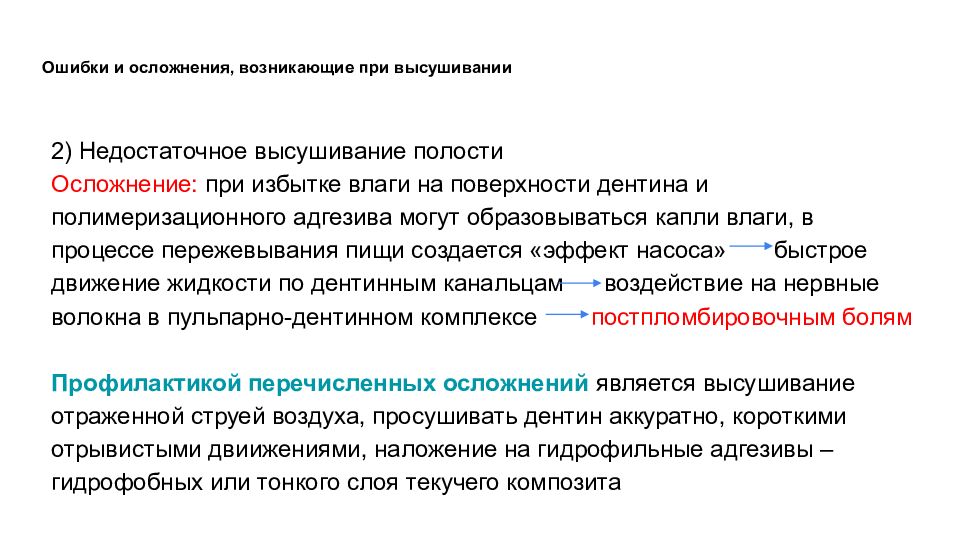 Ошибки и осложнения, возникающие при высушивании

2) Недостаточное высушивание полости
Осложнение: при избытке влаги на поверхности дентина и полимеризационного адгезива могут образовываться капли влаги, в процессе пережевывания пищи создается «эффект насоса» $\rightarrow$ быстрое движение жидкости по дентинным канальцам $\rightarrow$ воздействие на нервные волокна в пульпарно-дентинном комплексе $\rightarrow$ постпломбировочным болям

Профилактикой перечисленных осложнений является высушивание отраженной струей воздуха, просушивать дентин аккуратно, короткими отрывистыми двиижениями, наложение на гидрофильные адгезивы – гидрофобных или тонкого слоя текучего композита